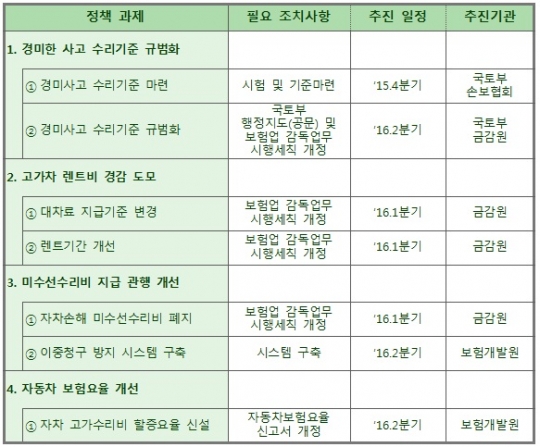 | 정책 과제 | 필요 조치사항 | 추진 일정 | 추진기관 |
|---|---|---|---|
| 1. 경미한 사고 수리기준 규범화 | | | |
| ① 경미사고 수리기준 마련 | 시험 및 기준마련 | '15.4분기 | 국토부 손보협회 |
| ② 경미사고 수리기준 규범화 | 국토부 행정지도(공문) 및 보험업 감독업무 시행세칙 개정 | '16.2분기 | 국토부 금감원 |
| 2. 고가차 렌트비 경감 도모 | | | |
| ① 대차료 지급기준 변경 | 보험업 감독업무 시행세칙 개정 | '16.1분기 | 금감원 |
| ② 렌트기간 개선 | 보험업 감독업무 시행세칙 개정 | '16.1분기 | 금감원 |
| 3. 미수선수리비 지급 관행 개선 | | | |
| ① 자차손해 미수선수리비 폐지 | 보험업 감독업무 시행세칙 개정 | '16.1분기 | 금감원 |
| ② 이중청구 방지 시스템 구축 | 시스템 구축 | '16.2분기 | 보험개발원 |
| 4. 자동차 보험요율 개선 | | | |
| ① 자차 고가수리비 할증요율 신설 | 자동차보험요율 신고서 개정 | '16.2분기 | 보험개발원 |